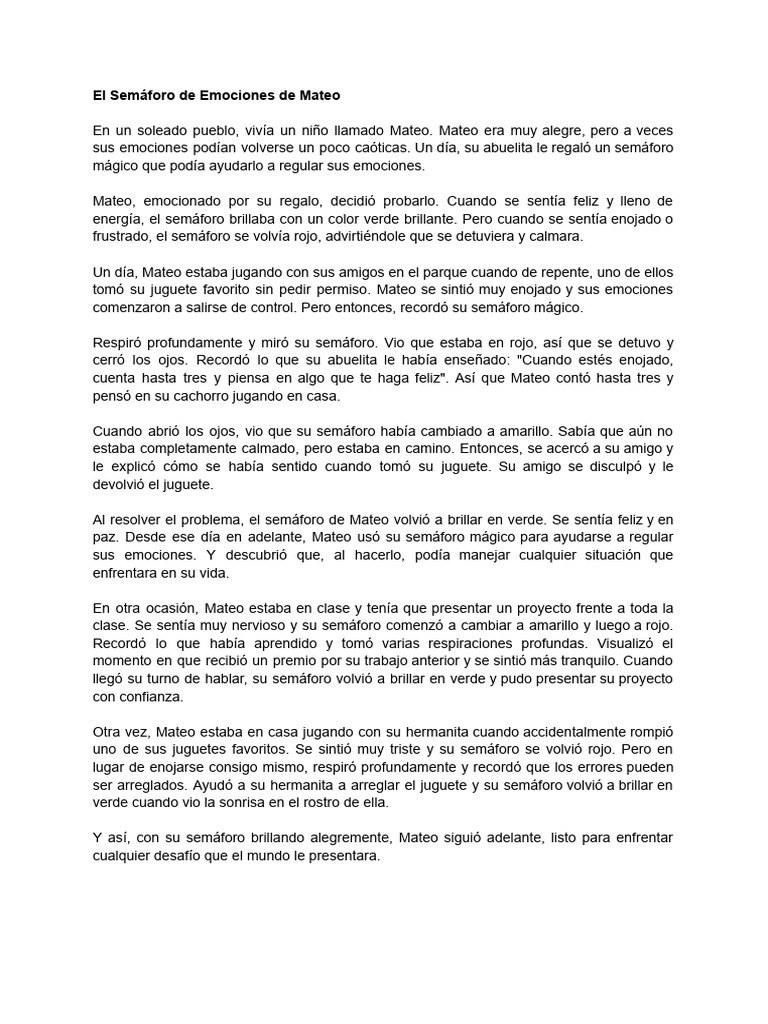 El Semáforo de Emociones de Mateo

En un soleado pueblo, vivía un niño llamado Mateo. Mateo era muy alegre, pero a veces sus emociones podían volverse un poco caóticas. Un día, su abuelita le regaló un semáforo mágico que podía ayudarlo a regular sus emociones.

Mateo, emocionado por su regalo, decidió probarlo. Cuando se sentía feliz y lleno de energía, el semáforo brillaba con un color verde brillante. Pero cuando se sentía enojado o frustrado, el semáforo se volvía rojo, advirtiéndole que se detuviera y calmara.

Un día, Mateo estaba jugando con sus amigos en el parque cuando de repente, uno de ellos tomó su juguete favorito sin pedir permiso. Mateo se sintió muy enojado y sus emociones comenzaron a salirse de control. Pero entonces, recordó su semáforo mágico.

Respiró profundamente y miró su semáforo. Vio que estaba en rojo, así que se detuvo y cerró los ojos. Recordó lo que su abuelita le había enseñado: "Cuando estés enojado, cuenta hasta tres y piensa en algo que te haga feliz". Así que Mateo contó hasta tres y pensó en su cachorro jugando en casa.

Cuando abrió los ojos, vio que su semáforo había cambiado a amarillo. Sabía que aún no estaba completamente calmado, pero estaba en camino. Entonces, se acercó a su amigo y le explicó cómo se había sentido cuando tomó su juguete. Su amigo se disculpó y le devolvió el juguete.

Al resolver el problema, el semáforo de Mateo volvió a brillar en verde. Se sentía feliz y en paz. Desde ese día en adelante, Mateo usó su semáforo mágico para ayudarse a regular sus emociones. Y descubrió que, al hacerlo, podía manejar cualquier situación que enfrentara en su vida.

En otra ocasión, Mateo estaba en clase y tenía que presentar un proyecto frente a toda la clase. Se sentía muy nervioso y su semáforo comenzó a cambiar a amarillo y luego a rojo. Recordó lo que había aprendido y tomó varias respiraciones profundas. Visualizó el momento en que recibió un premio por su trabajo anterior y se sintió más tranquilo. Cuando llegó su turno de hablar, su semáforo volvió a brillar en verde y pudo presentar su proyecto con confianza.

Otra vez, Mateo estaba en casa jugando con su hermanita cuando accidentalmente rompió uno de sus juguetes favoritos. Se sintió muy triste y su semáforo se volvió rojo. Pero en lugar de enojarse consigo mismo, respiró profundamente y recordó que los errores pueden ser arreglados. Ayudó a su hermanita a arreglar el juguete y su semáforo volvió a brillar en verde cuando vio la sonrisa en el rostro de ella.

Y así, con su semáforo brillando alegremente, Mateo siguió adelante, listo para enfrentar cualquier desafío que el mundo le presentara.